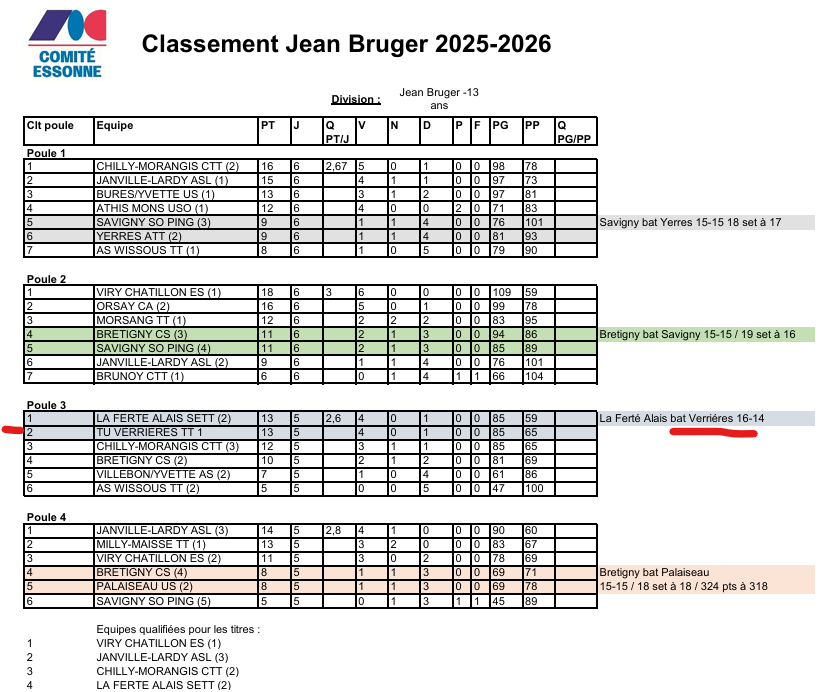 COMITÉ ESSONNE

Classement Jean Bruger 2025-2026

Division : Jean Bruger -13 ans

| Clt poule | Equipe | PT | J | Q PT/J | V | N | D | P | F | PG | PP | Q PG/PP | |
|---|---|---|---|---|---|---|---|---|---|---|---|---|---|
| Poule 1 | | | | | | | | | | | | | |
| 1 | CHILLY-MORANGIS CTT (2) | 16 | 6 | 2,67 | 5 | 0 | 1 | 0 | 0 | 98 | 78 | | |
| 2 | JANVILLE-LARDY ASL (1) | 15 | 6 | | 4 | 1 | 1 | 0 | 0 | 97 | 73 | | |
| 3 | BURES/YVETTE US (1) | 13 | 6 | | 3 | 1 | 2 | 0 | 0 | 97 | 81 | | |
| 4 | ATHIS MONS USO (1) | 12 | 6 | | 4 | 0 | 0 | 2 | 0 | 71 | 83 | | |
| 5 | SAVIGNY SO PING (3) | 9 | 6 | | 1 | 1 | 4 | 0 | 0 | 76 | 101 | | Savigny bat Yerres 15-15 18 set à 17 |
| 6 | YERRES ATT (2) | 9 | 6 | | 1 | 1 | 4 | 0 | 0 | 81 | 93 | | |
| 7 | AS WISSOUS TT (1) | 8 | 6 | | 1 | 0 | 5 | 0 | 0 | 79 | 90 | | |
| Poule 2 | | | | | | | | | | | | | |
| 1 | VIRY CHATILLON ES (1) | 18 | 6 | 3 | 6 | 0 | 0 | 0 | 0 | 109 | 59 | | |
| 2 | ORSAY CA (2) | 16 | 6 | | 5 | 0 | 1 | 0 | 0 | 99 | 78 | | |
| 3 | MORSANG TT (1) | 12 | 6 | | 2 | 2 | 2 | 0 | 0 | 83 | 95 | | |
| 4 | BRETIGNY CS (3) | 11 | 6 | | 2 | 1 | 3 | 0 | 0 | 94 | 86 | | Bretigny bat Savigny 15-15 / 19 set à 16 |
| 5 | SAVIGNY SO PING (4) | 11 | 6 | | 2 | 1 | 3 | 0 | 0 | 85 | 89 | | |
| 6 | JANVILLE-LARDY ASL (2) | 9 | 6 | | 1 | 1 | 4 | 0 | 0 | 76 | 101 | | |
| 7 | BRUNOY CTT (1) | 6 | 6 | | 0 | 1 | 4 | 1 | 1 | 66 | 104 | | |
| Poule 3 | | | | | | | | | | | | | |
| 1 | LA FERTE ALAIS SETT (2) | 13 | 5 | 2,6 | 4 | 0 | 1 | 0 | 0 | 85 | 59 | | La Ferté Alais bat Verriéres 16-14 |
| 2 | TU VERRIERES TT 1 | 13 | 5 | | 4 | 0 | 1 | 0 | 0 | 85 | 65 | | |
| 3 | CHILLY-MORANGIS CTT (3) | 12 | 5 | | 3 | 1 | 1 | 0 | 0 | 85 | 65 | | |
| 4 | BRETIGNY CS (2) | 10 | 5 | | 2 | 1 | 2 | 0 | 0 | 81 | 69 | | |
| 5 | VILLEBON/YVETTE AS (2) | 7 | 5 | | 1 | 0 | 4 | 0 | 0 | 61 | 86 | | |
| 6 | AS WISSOUS TT (2) | 5 | 5 | | 0 | 0 | 5 | 0 | 0 | 47 | 100 | | |
| Poule 4 | | | | | | | | | | | | | |
| 1 | JANVILLE-LARDY ASL (3) | 14 | 5 | 2,8 | 4 | 1 | 0 | 0 | 0 | 90 | 60 | | |
| 2 | MILLY-MAISSE TT (1) | 13 | 5 | | 3 | 2 | 0 | 0 | 0 | 83 | 67 | | |
| 3 | VIRY CHATILLON ES (2) | 11 | 5 | | 3 | 0 | 2 | 0 | 0 | 78 | 69 | | |
| 4 | BRETIGNY CS (4) | 8 | 5 | | 1 | 1 | 3 | 0 | 0 | 69 | 71 | | Bretigny bat Palaiseau |
| 5 | PALAISEAU US (2) | 8 | 5 | | 1 | 1 | 3 | 0 | 0 | 69 | 78 | | 15-15 / 18 set à 18 / 324 pts à 318 |
| 6 | SAVIGNY SO PING (5) | 5 | 5 | | 0 | 1 | 3 | 1 | 1 | 45 | 89 | | |

Equipes qualifiées pour les titres :
1 VIRY CHATILLON ES (1)
2 JANVILLE-LARDY ASL (3)
3 CHILLY-MORANGIS CTT (2)
4 LA FERTE ALAIS SETT (2)